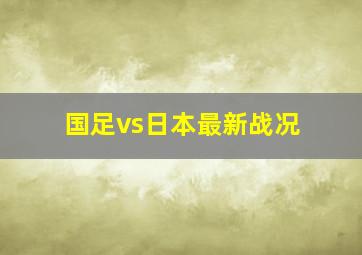 国足vs日本最新战况